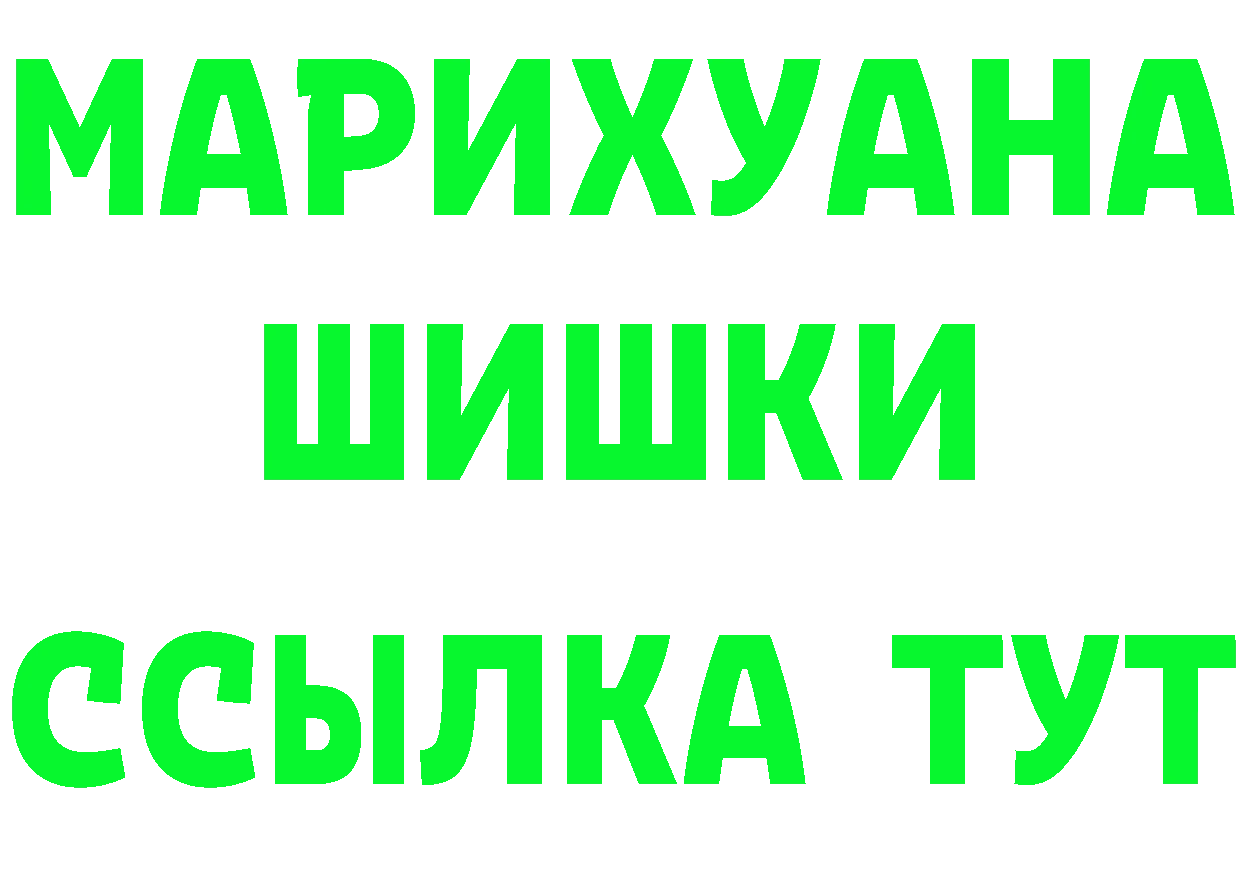 МАРИХУАНА
ШИШКИ
ССЫЛКА ТУТ